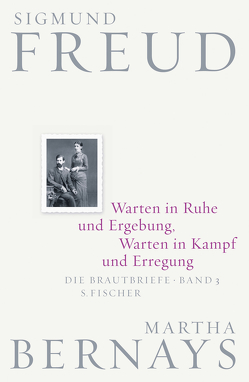 SIGMUND
FREUD

Warten in Ruhe
und Ergebung,
Warten in Kampf
und Erregung

DIE BRAUTBRIEFE · BAND 3
S. FISCHER

MARTHA
BERNAYS